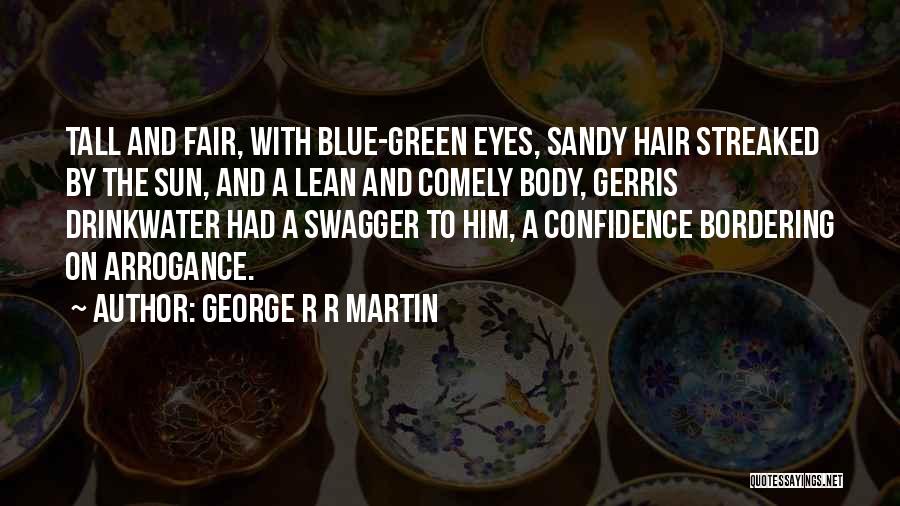 TALL AND FAIR, WITH BLUE-GREEN EYES, SANDY HAIR STREAKED BY THE SUN, AND A LEAN AND COMELY BODY, GERRIS DRINKWATER HAD A SWAGGER TO HIM, A CONFIDENCE BORDERING ON ARROGANCE.

~ AUTHOR: GEORGE R R MARTIN

QUOTESSAYINGS.NET